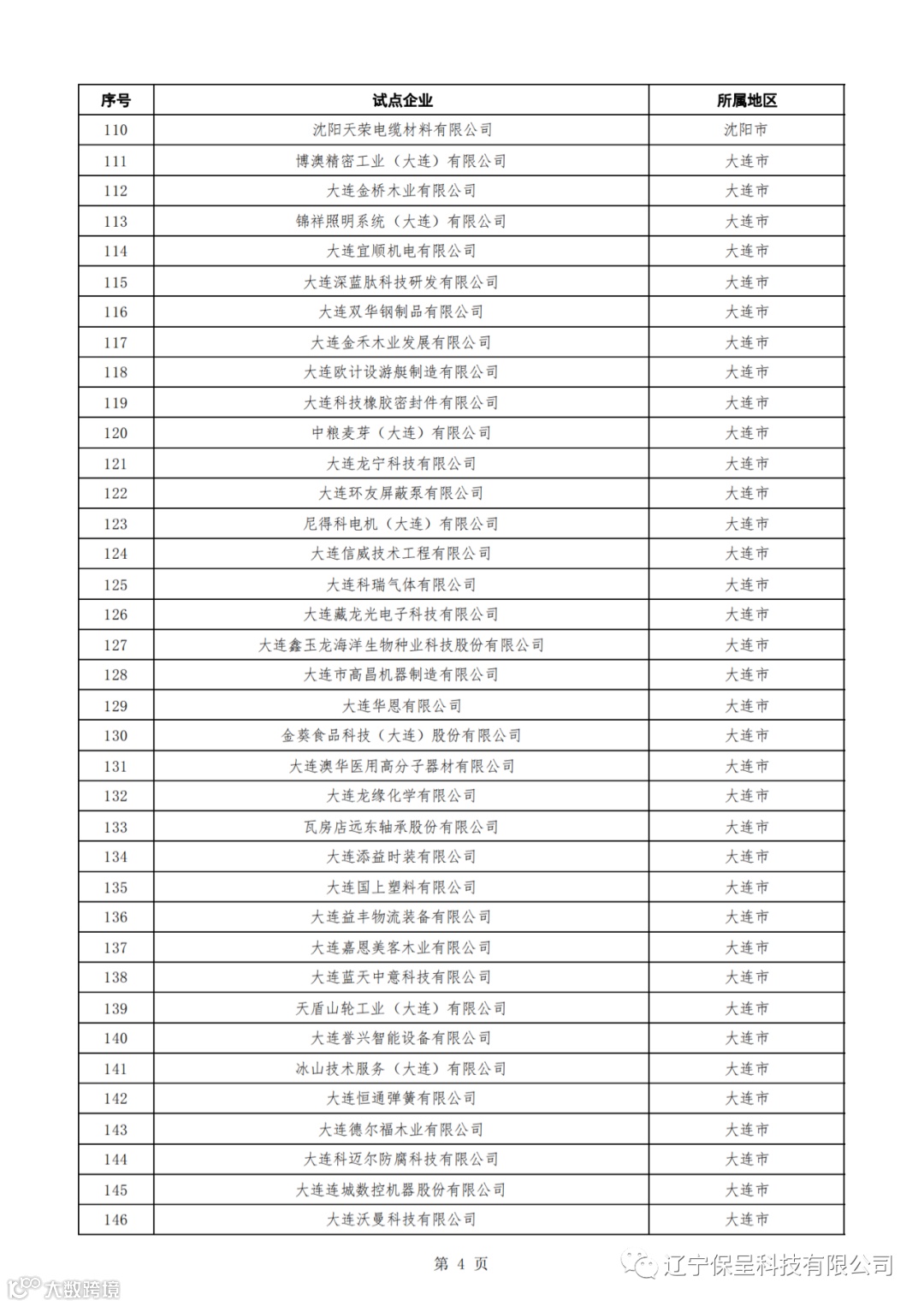 | 序号 | 试点企业 | 所属地区 |
|---|---|---|
| 110 | 沈阳天荣电缆材料有限公司 | 沈阳市 |
| 111 | 博澳精密工业（大连）有限公司 | 大连市 |
| 112 | 大连金桥木业有限公司 | 大连市 |
| 113 | 锦祥照明系统（大连）有限公司 | 大连市 |
| 114 | 大连宜顺机电有限公司 | 大连市 |
| 115 | 大连深蓝肽科技研发有限公司 | 大连市 |
| 116 | 大连双华钢制品有限公司 | 大连市 |
| 117 | 大连金禾木业发展有限公司 | 大连市 |
| 118 | 大连欧计设游艇制造有限公司 | 大连市 |
| 119 | 大连科技橡胶密封件有限公司 | 大连市 |
| 120 | 中粮麦芽（大连）有限公司 | 大连市 |
| 121 | 大连龙宁科技有限公司 | 大连市 |
| 122 | 大连环友屏蔽泵有限公司 | 大连市 |
| 123 | 尼得科电机（大连）有限公司 | 大连市 |
| 124 | 大连信威技术工程有限公司 | 大连市 |
| 125 | 大连科瑞气体有限公司 | 大连市 |
| 126 | 大连藏龙光电子科技有限公司 | 大连市 |
| 127 | 大连鑫玉龙海洋生物种业科技股份有限公司 | 大连市 |
| 128 | 大连市高昌机器制造有限公司 | 大连市 |
| 129 | 大连华恩有限公司 | 大连市 |
| 130 | 金葵食品科技（大连）股份有限公司 | 大连市 |
| 131 | 大连澳华医用高分子器材有限公司 | 大连市 |
| 132 | 大连龙缘化学有限公司 | 大连市 |
| 133 | 瓦房店远东轴承股份有限公司 | 大连市 |
| 134 | 大连添益时装有限公司 | 大连市 |
| 135 | 大连国上塑料有限公司 | 大连市 |
| 136 | 大连益丰物流装备有限公司 | 大连市 |
| 137 | 大连嘉恩美客木业有限公司 | 大连市 |
| 138 | 大连蓝天中意科技有限公司 | 大连市 |
| 139 | 天盾山轮工业（大连）有限公司 | 大连市 |
| 140 | 大连誉兴智能设备有限公司 | 大连市 |
| 141 | 冰山技术服务（大连）有限公司 | 大连市 |
| 142 | 大连恒通弹簧有限公司 | 大连市 |
| 143 | 大连德尔福木业有限公司 | 大连市 |
| 144 | 大连科迈尔防腐科技有限公司 | 大连市 |
| 145 | 大连连城数控机器股份有限公司 | 大连市 |
| 146 | 大连沃曼科技有限公司 | 大连市 |

第 4 页

辽宁保呈科技有限公司

大数跨境